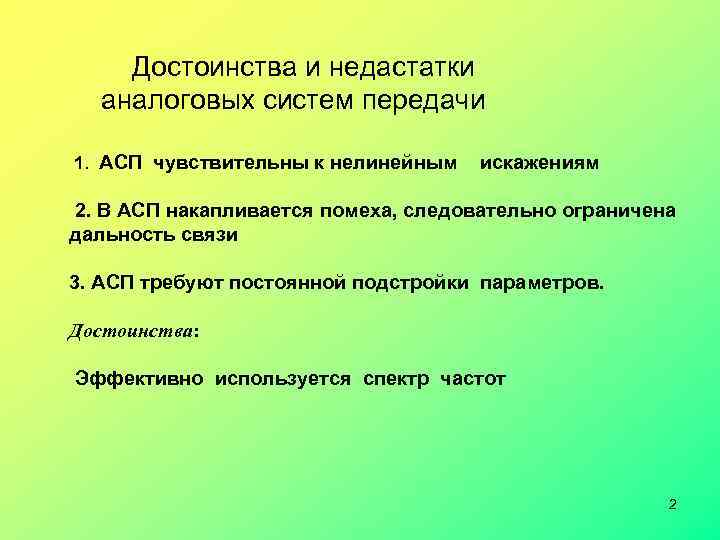 Достоинства и недастатки аналоговых систем передачи

1. АСП чувствительны к нелинейным искажениям

2. В АСП накапливается помеха, следовательно ограничена дальность связи

3. АСП требуют постоянной подстройки параметров.

Достоинства:

Эффективно используется спектр частот

2